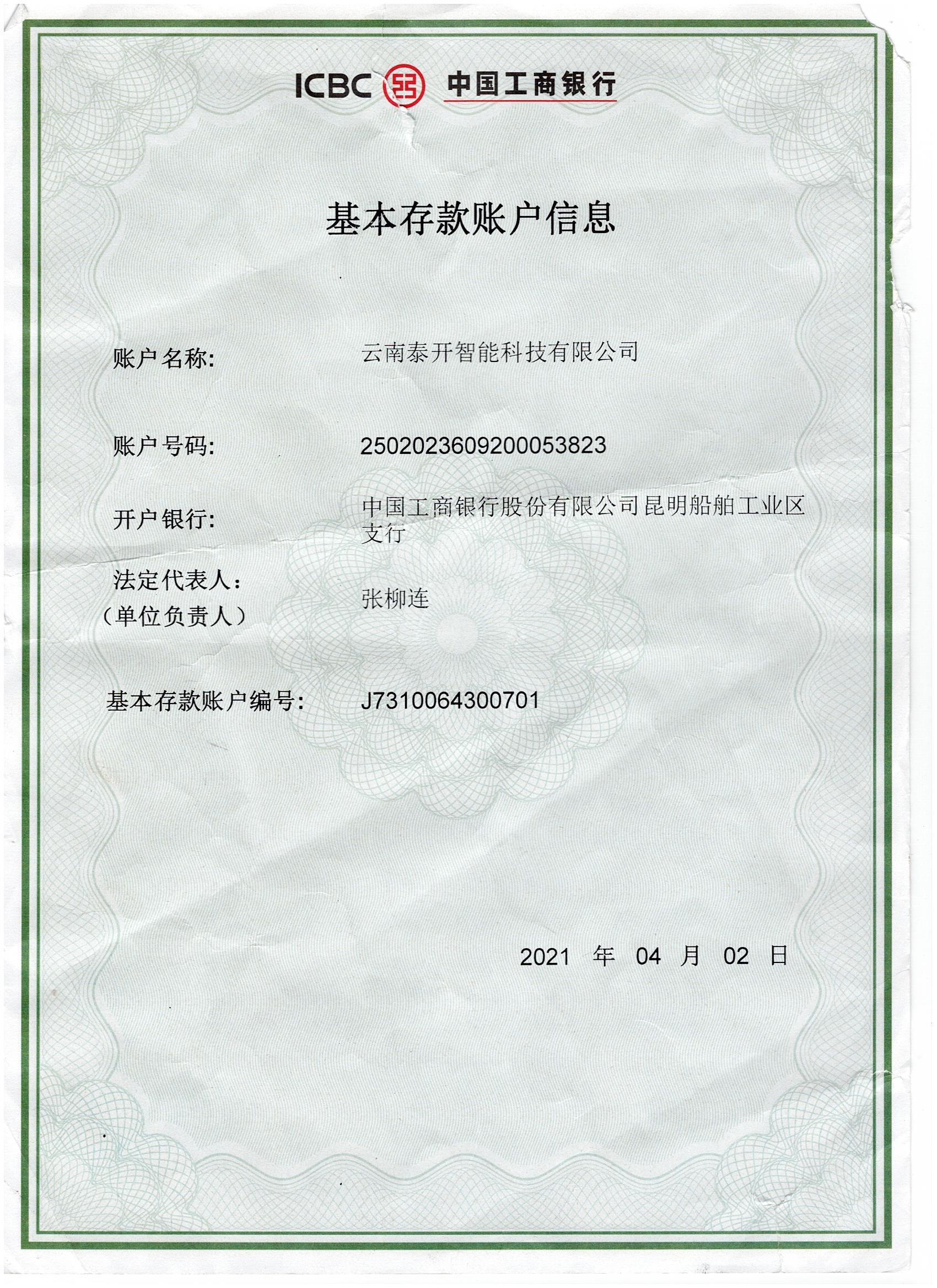 ICBC 中国工商银行

基本存款账户信息

账户名称: 云南泰开智能科技有限公司

账户号码: 2502023609200053823

开户银行: 中国工商银行股份有限公司昆明船舶工业区支行

法定代表人:
(单位负责人) 张柳连

基本存款账户编号: J7310064300701

2021 年 04 月 02 日